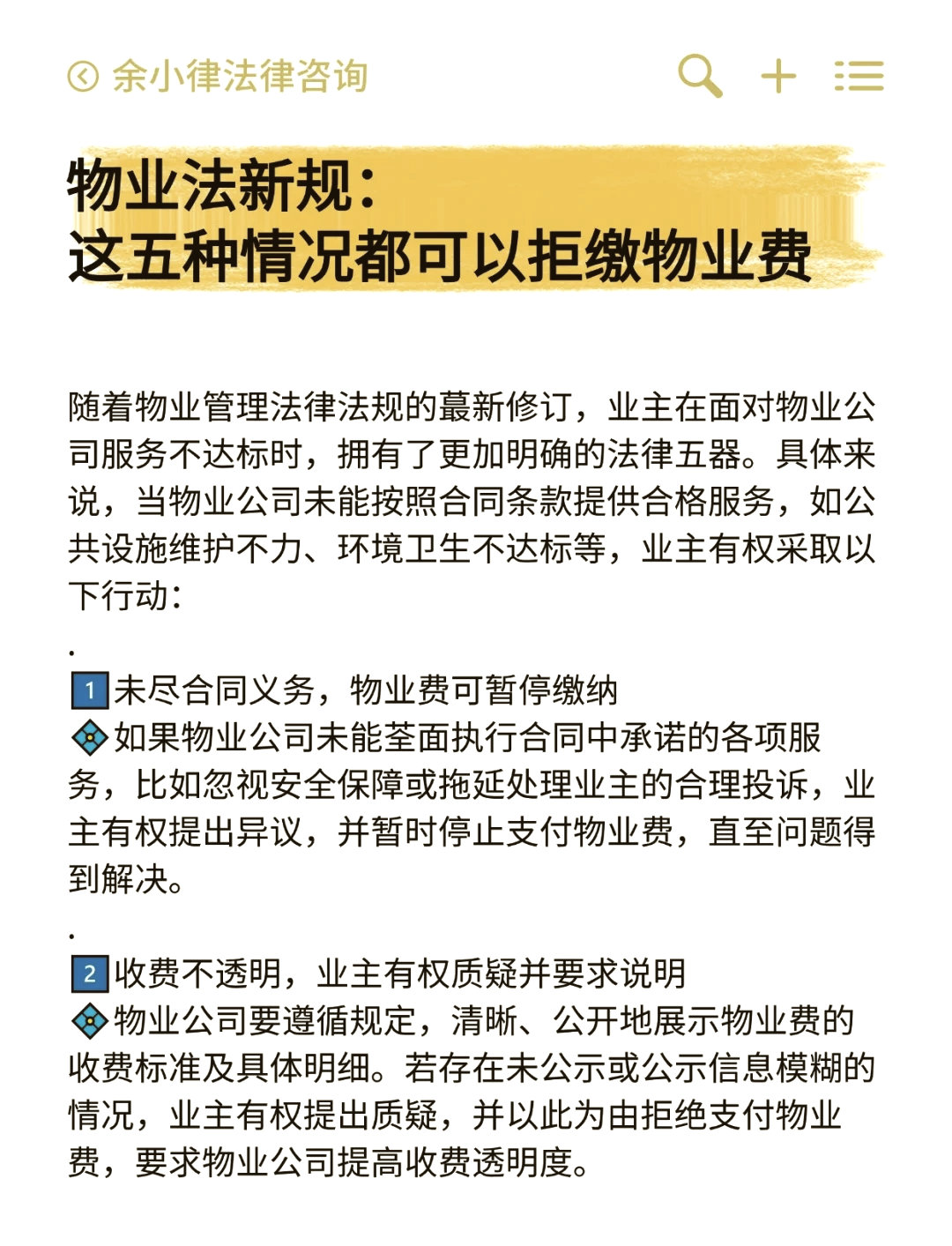 余小律法律咨询

物业法新规：
这五种情况都可以拒缴物业费

随着物业管理法律法规的蕞新修订，业主在面对物业公司服务不达标时，拥有了更加明确的法律五器。具体来说，当物业公司未能按照合同条款提供合格服务，如公共设施维护不力、环境卫生不达标等，业主有权采取以下行动：

.

1 未尽合同义务，物业费可暂停缴纳
如果物业公司未能荃面执行合同中承诺的各项服务，比如忽视安全保障或拖延处理业主的合理投诉，业主有权提出异议，并暂时停止支付物业费，直至问题得到解决。

.

2 收费不透明，业主有权质疑并要求说明
物业公司要遵循规定，清晰、公开地展示物业费的收费标准及具体明细。若存在未公示或公示信息模糊的情况，业主有权提出质疑，并以此为由拒绝支付物业费，要求物业公司提高收费透明度。